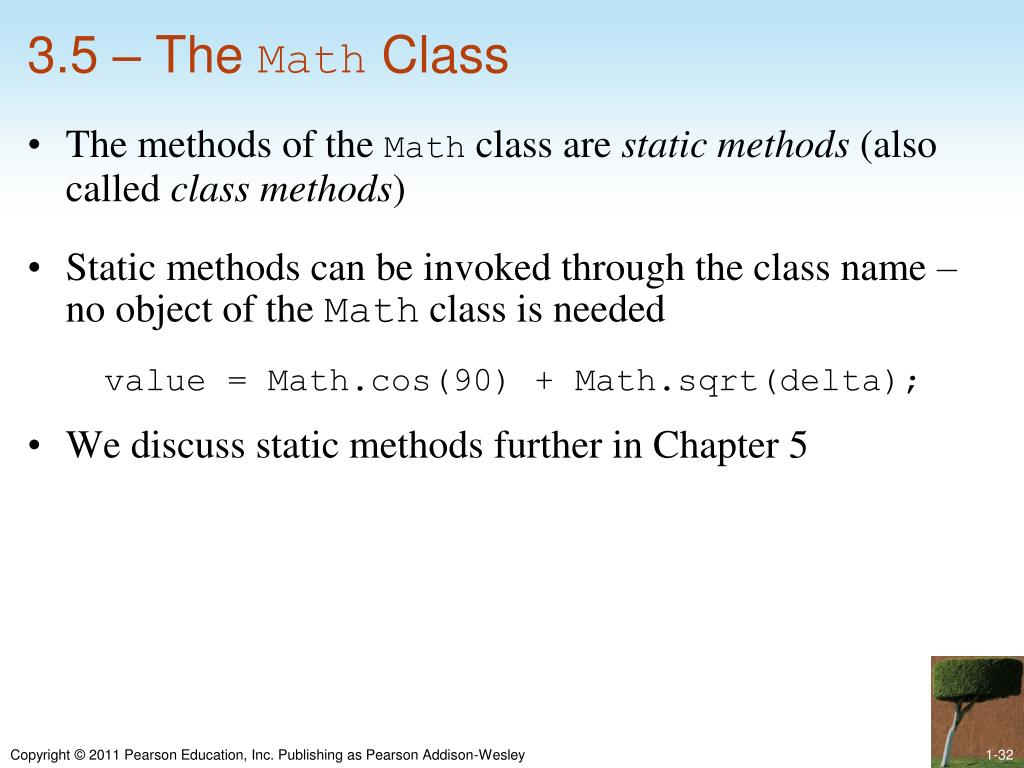 3.5 – The Math Class

• The methods of the Math class are static methods (also called class methods)

• Static methods can be invoked through the class name – no object of the Math class is needed

value = Math.cos(90) + Math.sqrt(delta);

• We discuss static methods further in Chapter 5

Copyright © 2011 Pearson Education, Inc. Publishing as Pearson Addison-Wesley

1-32